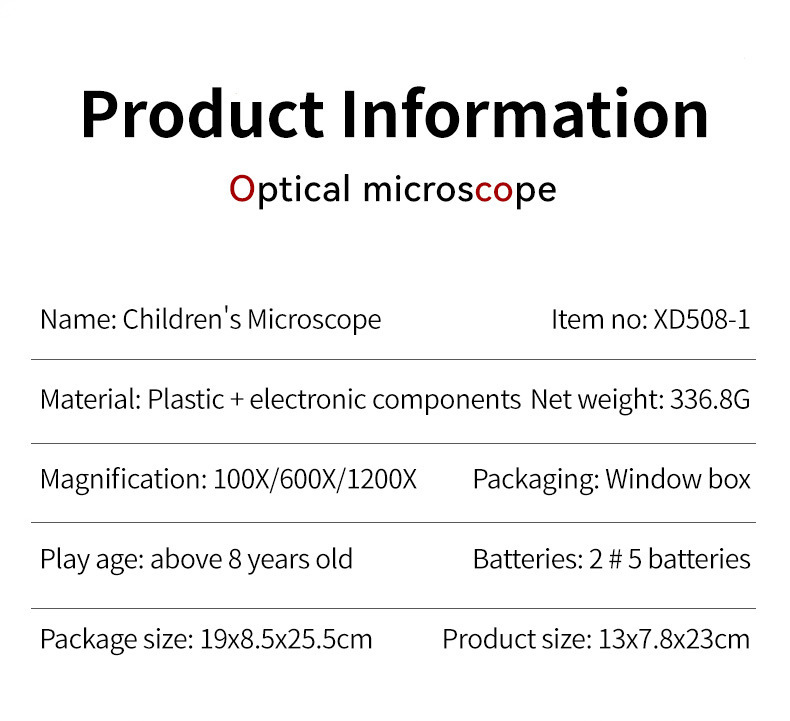 Product Information

Optical microscope

Name: Children's Microscope Item no: XD508-1

Material: Plastic + electronic components Net weight: 336.8G

Magnification: 100X/600X/1200X Packaging: Window box

Play age: above 8 years old Batteries: 2 # 5 batteries

Package size: 19x8.5x25.5cm Product size: 13x7.8x23cm